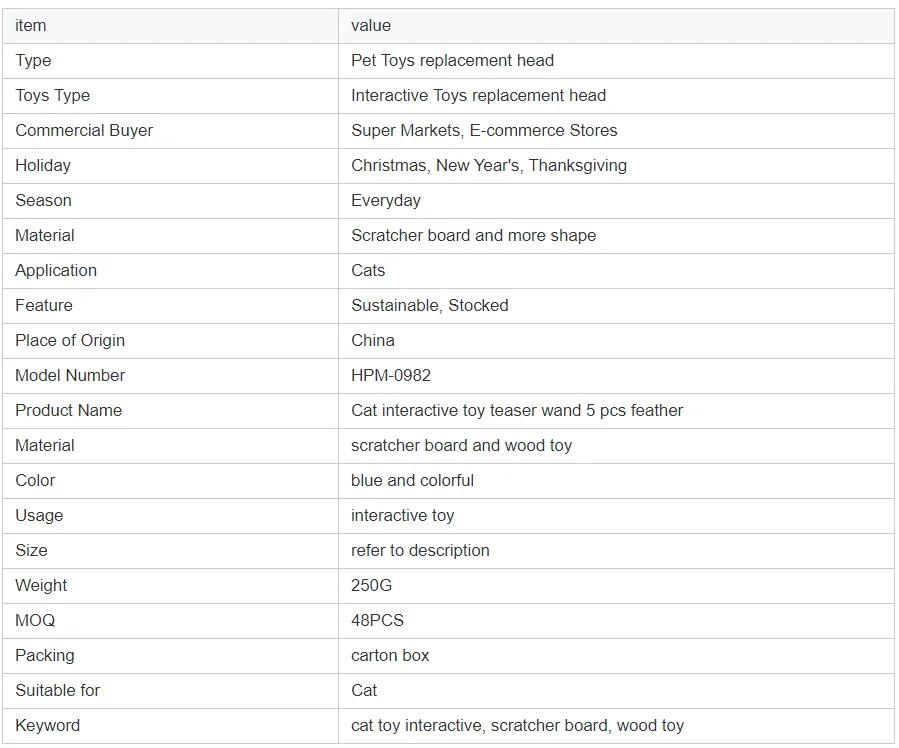 | item | value |
|---|---|
| Type | Pet Toys replacement head |
| Toys Type | Interactive Toys replacement head |
| Commercial Buyer | Super Markets, E-commerce Stores |
| Holiday | Christmas, New Year's, Thanksgiving |
| Season | Everyday |
| Material | Scratcher board and more shape |
| Application | Cats |
| Feature | Sustainable, Stocked |
| Place of Origin | China |
| Model Number | HPM-0982 |
| Product Name | Cat interactive toy teaser wand 5 pcs feather |
| Material | scratcher board and wood toy |
| Color | blue and colorful |
| Usage | interactive toy |
| Size | refer to description |
| Weight | 250G |
| MOQ | 48PCS |
| Packing | carton box |
| Suitable for | Cat |
| Keyword | cat toy interactive, scratcher board, wood toy |